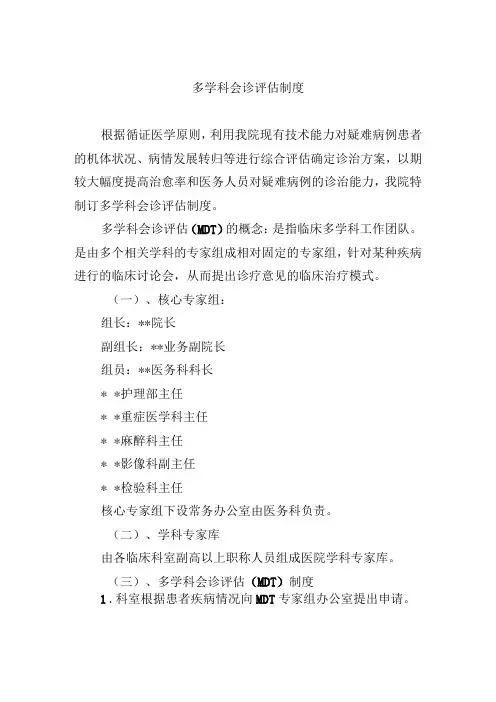 多学科会诊评估制度

根据循证医学原则，利用我院现有技术能力对疑难病例患者的机体状况、病情发展转归等进行综合评估确定诊治方案，以期较大幅度提高治愈率和医务人员对疑难病例的诊治能力，我院特制订多学科会诊评估制度。

多学科会诊评估（MDT）的概念：是指临床多学科工作团队。是由多个相关学科的专家组成相对固定的专家组，针对某种疾病进行的临床讨论会，从而提出诊疗意见的临床治疗模式。

（一）、核心专家组：

组长：**院长

副组长：**业务副院长

组员：**医务科科长

* *护理部主任

* *重症医学科主任

* *麻醉科主任

* *影像科副主任

* *检验科主任

核心专家组下设常务办公室由医务科负责。

（二）、学科专家库

由各临床科室副高以上职称人员组成医院学科专家库。

（三）、多学科会诊评估（MDT）制度

1.科室根据患者疾病情况向MDT专家组办公室提出申请。